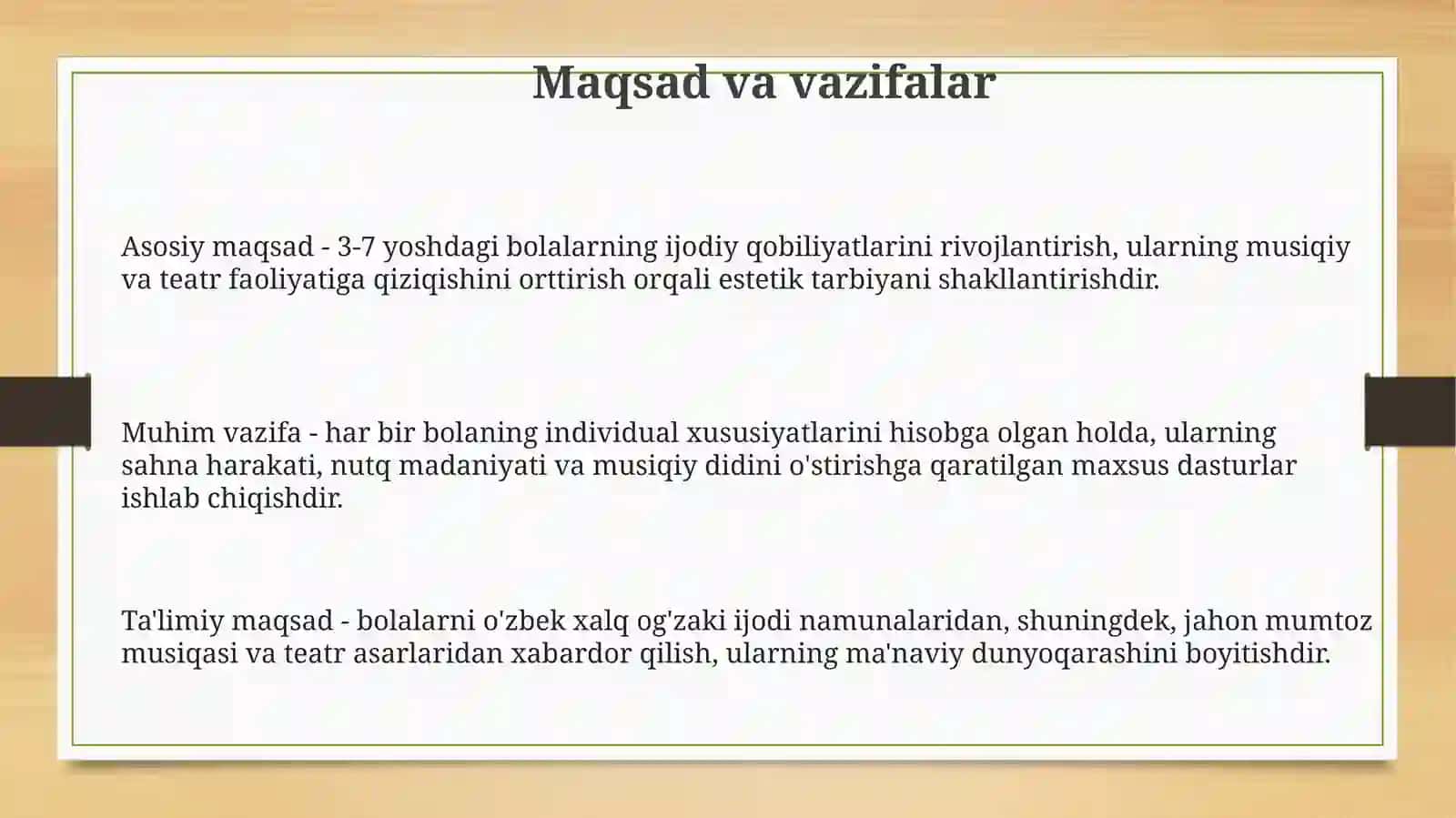 Maqsad va vazifalar

Asosiy maqsad - 3-7 yoshdagi bolalarning ijodiy qobiliyatlarini rivojlantirish, ularning musiqiy va teatr faoliyatiga qiziqishini orttirish orqali estetik tarbiyani shakllantirishdir.

Muhim vazifa - har bir bolaning individual xususiyatlarini hisobga olgan holda, ularning sahna harakati, nutq madaniyati va musiqiy didini o'stirishga qaratilgan maxsus dasturlar ishlab chiqishdir.

Ta'limiy maqsad - bolalarni o'zbek xalq og'zaki ijodi namunalaridan, shuningdek, jahon mumtoz musiqasi va teatr asarlaridan xabardor qilish, ularning ma'naviy dunyoqarashini boyitishdir.